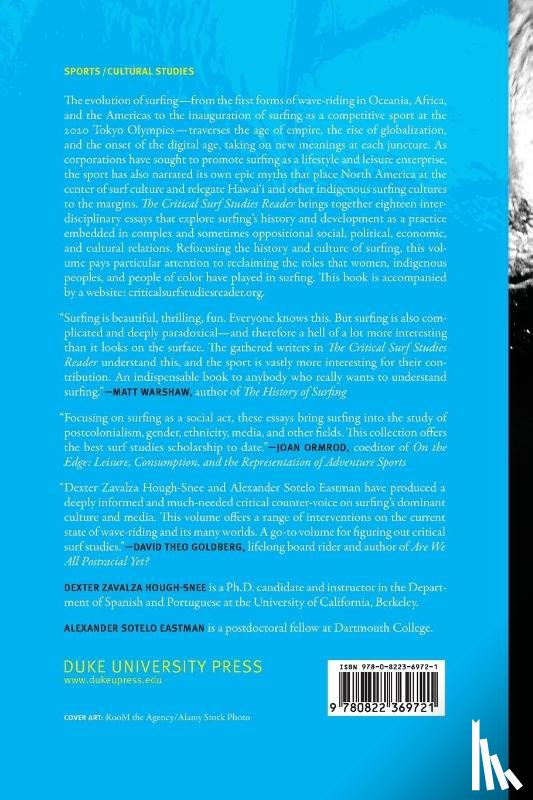 SPORTS / CULTURAL STUDIES

The evolution of surfing—from the first forms of wave-riding in Oceania, Africa, and the Americas to the inauguration of surfing as a competitive sport at the 2020 Tokyo Olympics—traverses the age of empire, the rise of globalization, and the onset of the digital age, taking on new meanings at each juncture. As corporations have sought to promote surfing as a lifestyle and leisure enterprise, the sport has also narrated its own epic myths that place North America at the center of surf culture and relegate Hawai'i and other indigenous surfing cultures to the margins. The Critical Surf Studies Reader brings together eighteen interdisciplinary essays that explore surfing's history and development as a practice embedded in complex and sometimes oppositional social, political, economic, and cultural relations. Refocusing the history and culture of surfing, this volume pays particular attention to reclaiming the roles that women, indigenous peoples, and people of color have played in surfing. This book is accompanied by a website: criticalsurfstudiesreader.org.

"Surfing is beautiful, thrilling, fun. Everyone knows this. But surfing is also complicated and deeply paradoxical—and therefore a hell of a lot more interesting than it looks on the surface. The gathered writers in The Critical Surf Studies Reader understand this, and the sport is vastly more interesting for their contribution. An indispensable book to anybody who really wants to understand surfing."—MATT WARSHAW, author of The History of Surfing

"Focusing on surfing as a social act, these essays bring surfing into the study of postcolonialism, gender, ethnicity, media, and other fields. This collection offers the best surf studies scholarship to date."—JOAN ORMROD, coeditor of On the Edge: Leisure, Consumption, and the Representation of Adventure Sports

"Dexter Zavalza Hough-Snee and Alexander Sotelo Eastman have produced a deeply informed and much-needed critical counter-voice on surfing's dominant culture and media. This volume offers a range of interventions on the current state of wave-riding and its many worlds. A go-to volume for figuring out critical surf studies."—DAVID THEO GOLDBERG, lifelong board rider and author of Are We All Postracial Yet?

DEXTER ZAVALZA HOUGH-SNEE is a Ph.D. candidate and instructor in the Department of Spanish and Portuguese at the University of California, Berkeley.

ALEXANDER SOTELO EASTMAN is a postdoctoral fellow at Dartmouth College.

DUKE UNIVERSITY PRESS
www.dukeupress.edu

COVER ART: RooM the Agency/Alamy Stock Photo

ISBN 978-0-8223-6972-1

9 780822 369721